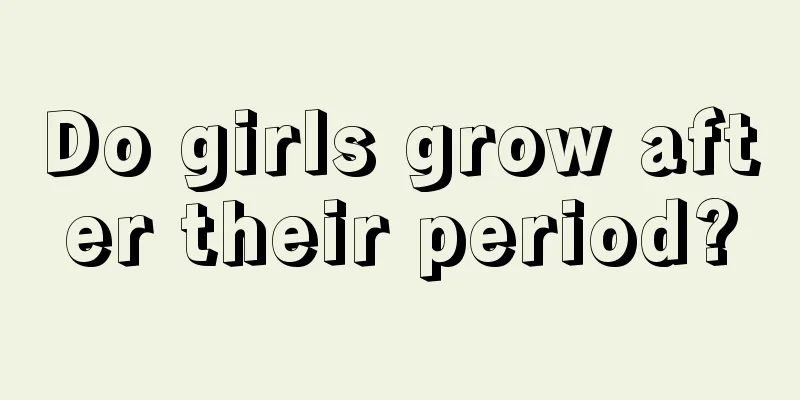 Do girls grow after their period?